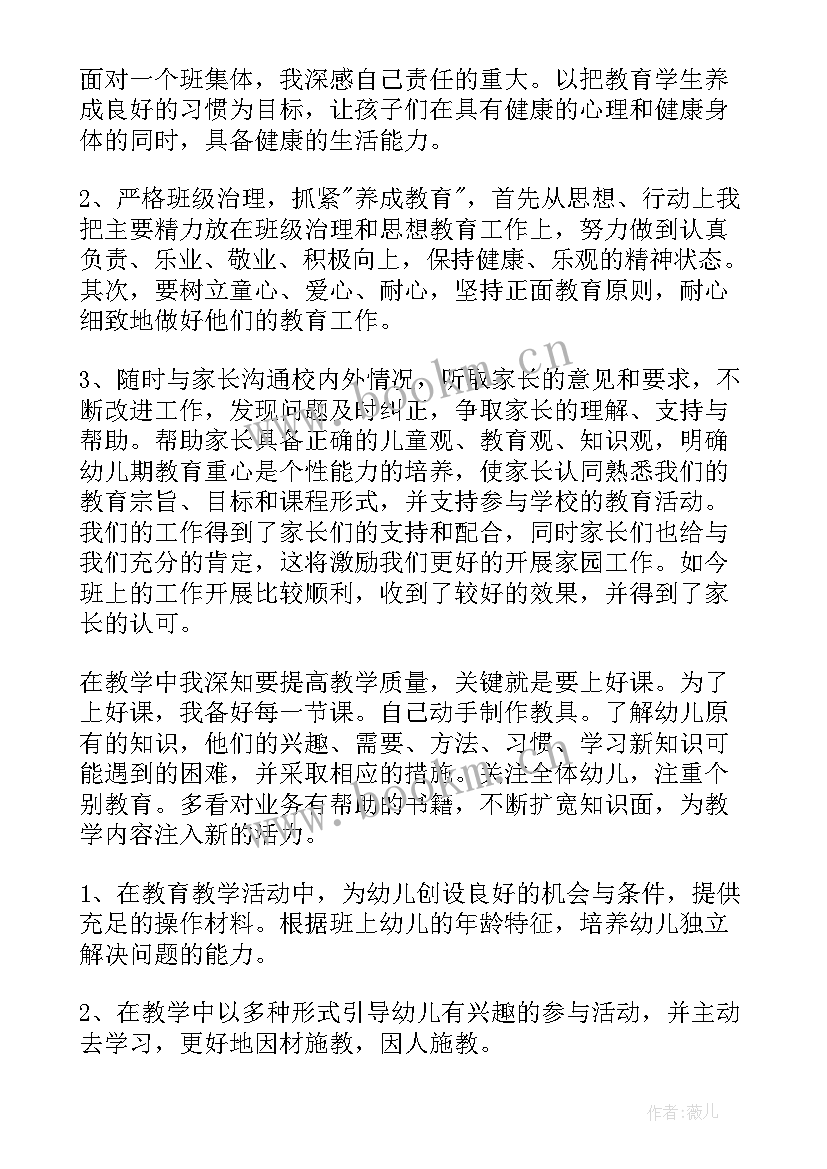 面对一个班集体，我深感自己责任的重大。以把教育学生养成良好的习惯为目标，让孩子们在具有健康的心理和健康身体的同时，具备健康的生活能力。

2、严格班级治理，抓紧"养成教育"，首先从思想、行动上我把主要精力放在班级治理和思想教育工作上，努力做到认真负责、乐业、敬业、积极向上，保持健康、乐观的精神状态。其次，要树立童心、爱心、耐心，坚持正面教育原则，耐心细致地做好他们的教育工作。

3、随时与家长沟通校内外情况，听取家长的意见和要求，不断改进工作，发现问题及时纠正，争取家长的理解、支持与帮助。帮助家长具备正确的儿童观、教育观、知识观，明确幼儿期教育重心是个性能力的培养，使家长认同熟悉我们的教育宗旨、目标和课程形式，并支持参与学校的教育活动。我们的工作得到了家长们的支持和配合，同时家长们也给与我们充分的肯定，这将激励我们更好的开展家园工作。如今班上的工作开展比较顺利，收到了较好的效果，并得到了家长的认可。

在教学中我深知要提高教学质量，关键就是要上好课。为了上好课，我备好每一节课。自己动手制作教具。了解幼儿原有的知识，他们的兴趣、需要、方法、习惯、学习新知识可能遇到的困难，并采取相应的措施。关注全体幼儿，注重个别教育。多看对业务有帮助的书籍，不断扩宽知识面，为教学内容注入新的活力。

1、在教育教学活动中，为幼儿创设良好的机会与条件，提供充足的操作材料。根据班上幼儿的年龄特征，培养幼儿独立解决问题的能力。

2、在教学中以多种形式引导幼儿有兴趣的参与活动，并主动去学习，更好地因材施教，因人施教。

www.bookm.cn

作者：薇儿